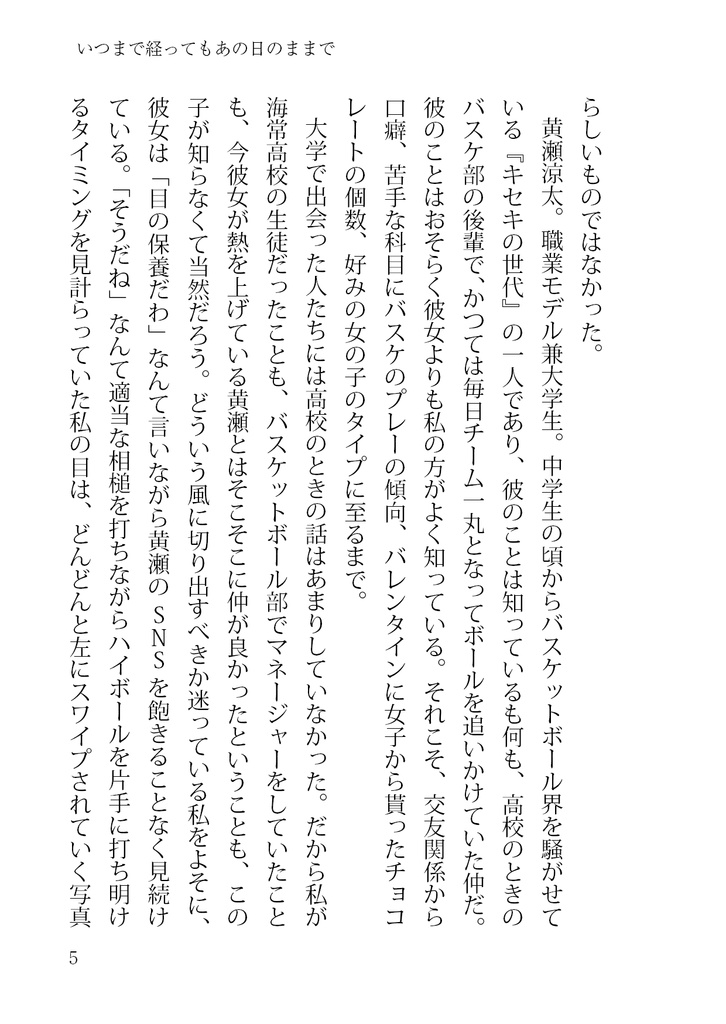 いつまで経ってもあの日のままで

らしいものではなかった。

黄瀬涼太。職業モデル兼大学生。中学生の頃からバスケットボール界を騒がせている『キセキの世代』の一人であり、彼のことは知っているも何も、高校のときのバスケ部の後輩で、かつては毎日チーム一丸となってボールを追いかけていた仲だ。彼のことはおそらく彼女よりも私の方がよく知っている。それこそ、交友関係から口癖、苦手な科目にバスケのプレーの傾向、バレンタインに女子から貰ったチョコレートの個数、好みの女の子のタイプに至るまで。

大学で出会った人たちには高校のときの話はあまりしていなかった。だから私が海常高校の生徒だったことも、バスケットボール部でマネージャーをしていたことも、今彼女が熱を上げている黄瀬とはそこそこに仲が良かったということも、この子が知らなくて当然だろう。どういう風に切り出すべきか迷っている私をよそに、彼女は「目の保養だわ」なんて言いながら黄瀬のSNSを飽きることなく見続けている。「そうだね」なんて適当な相槌を打ちながらハイボールを片手に打ち明けるタイミングを見計らっていた私の目は、どんどんと左にスワイプされていく写真

5